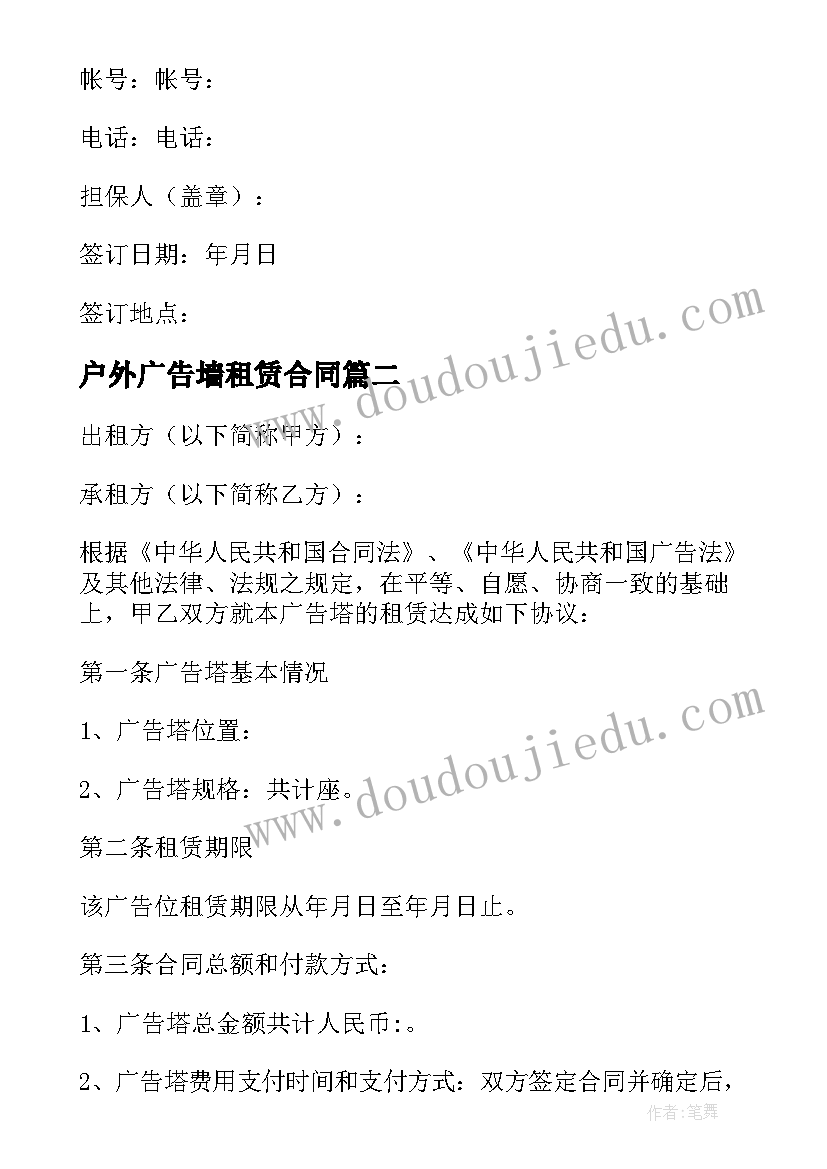 帐号：帐号：

电话：电话：

担保人（盖章）：

签订日期：年月日

签订地点：

户外广告墙租赁合同篇二

出租方（以下简称甲方）：

承租方（以下简称乙方）：

根据《中华人民共和国合同法》、《中华人民共和国广告法》及其他法律、法规之规定，在平等、自愿、协商一致的基础上，甲乙双方就本广告塔的租赁达成如下协议：

第一条广告塔基本情况

1、广告塔位置：

2、广告塔规格：共计座。

第二条租赁期限

该广告位租赁期限从年月日至年月日止。

第三条合同总额和付款方式：

1、广告塔总金额共计人民币:。

2、广告塔费用支付时间和支付方式：双方签定合同并确定后，

www.doudoujiedu.com

www.doudoujiedu.com

作者：笔舞